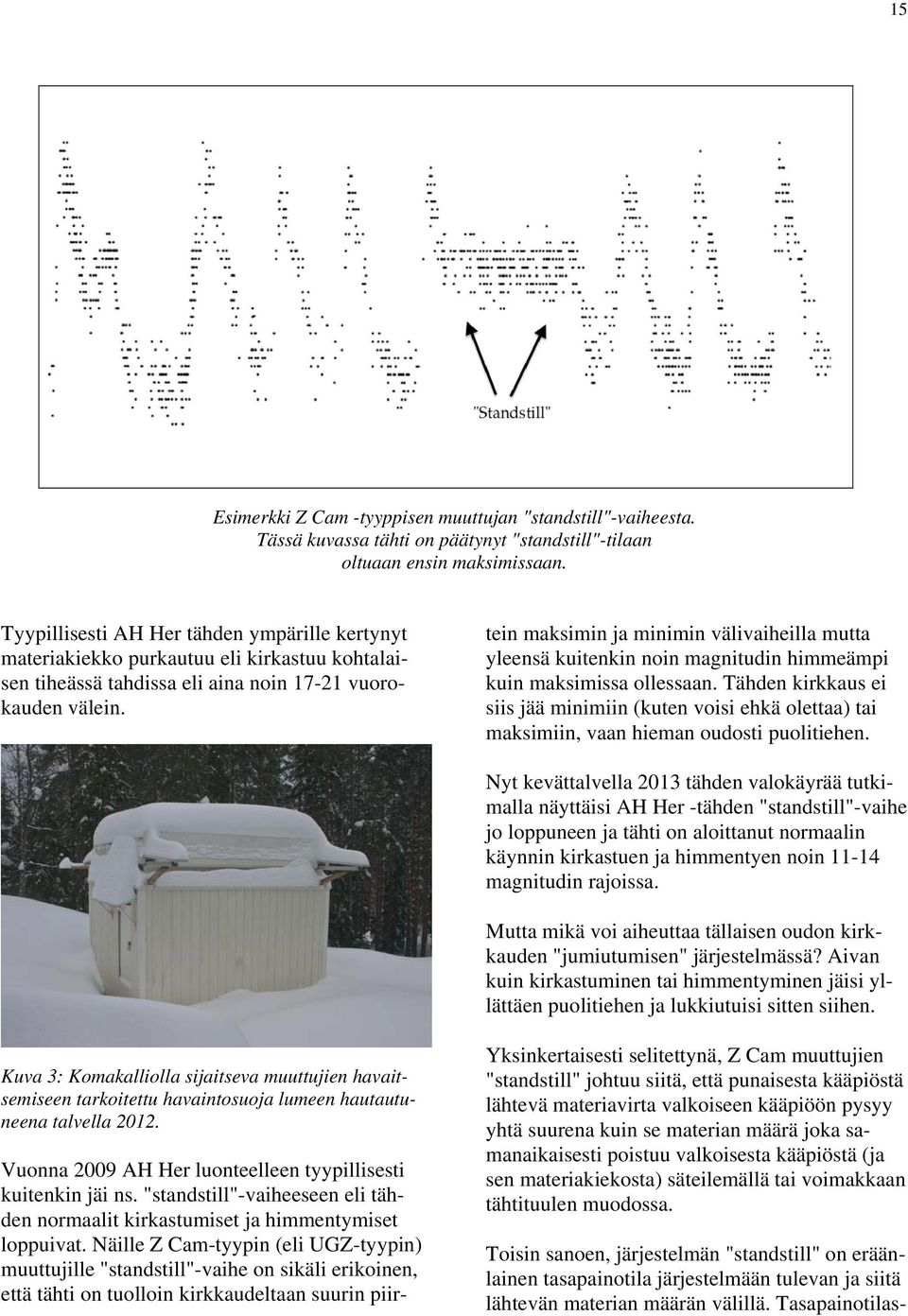 15

"Standstill"

Esimerkki Z Cam -tyyppisen muuttujan "standstill"-vaiheesta. Tässä kuvassa tähti on päätynyt "standstill"-tilaan oltuaan ensin maksimissaan.

Tyypillisesti AH Her tähden ympärille kertynyt materiakiekko purkautuu eli kirkastuu kohtalaisen tiheässä tahdissa eli aina noin 17-21 vuorokauden välein.

Kuva 3: Komakalliolla sijaitseva muuttujien havaitsemiseen tarkoitettu havaintosuoja lumeen hautautuneena talvella 2012.

Vuonna 2009 AH Her luonteelleen tyypillisesti kuitenkin jäi ns. "standstill"-vaiheeseen eli tähden normaalit kirkastumiset ja himmentymiset loppuivat. Näille Z Cam-tyypin (eli UGZ-tyypin) muuttujille "standstill"-vaihe on sikäli erikoinen, että tähti on tuolloin kirkkaudeltaan suurin piirtein maksimin ja minimin välivaiheilla mutta yleensä kuitenkin noin magnitudin himmeämpi kuin maksimissa ollessaan. Tähden kirkkaus ei siis jää minimiin (kuten voisi ehkä olettaa) tai maksimiin, vaan hieman oudosti puolitiehen.

Nyt kevättalvella 2013 tähden valokäyrää tutkimalla näyttäisi AH Her -tähden "standstill"-vaihe jo loppuneen ja tähti on aloittanut normaalin käynnin kirkastuen ja himmentyen noin 11-14 magnitudin rajoissa.

Mutta mikä voi aiheuttaa tällaisen oudon kirkkauden "jumiutumisen" järjestelmässä? Aivan kuin kirkastuminen tai himmentyminen jäisi yllättäen puolitiehen ja lukkiutuisi sitten siihen.

Yksinkertaisesti selitettynä, Z Cam muuttujien "standstill" johtuu siitä, että punaisesta kääpiöstä lähtevä materiavirta valkoiseen kääpiöön pysyy yhtä suurena kuin se materian määrä joka samanaikaisesti poistuu valkoisesta kääpiöstä (ja sen materiakiekosta) säteilemällä tai voimakkaan tähtituulen muodossa.

Toisin sanoen, järjestelmän "standstill" on eräänlainen tasapainotila järjestelmään tulevan ja siitä lähtevän materian määrän välillä. Tasapainotilas-